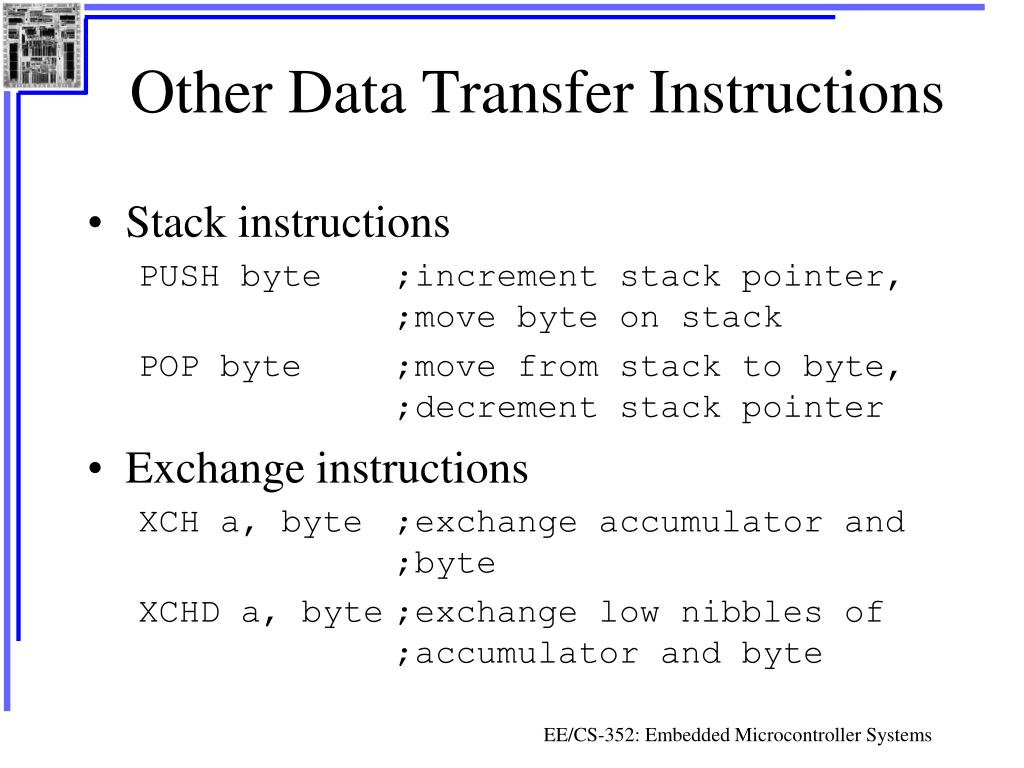 Other Data Transfer Instructions

• Stack instructions

PUSH byte ;increment stack pointer,
;move byte on stack

POP byte ;move from stack to byte,
;decrement stack pointer

• Exchange instructions

XCH a, byte ;exchange accumulator and
;byte

XCHD a, byte ;exchange low nibbles of
;accumulator and byte

EE/CS-352: Embedded Microcontroller Systems